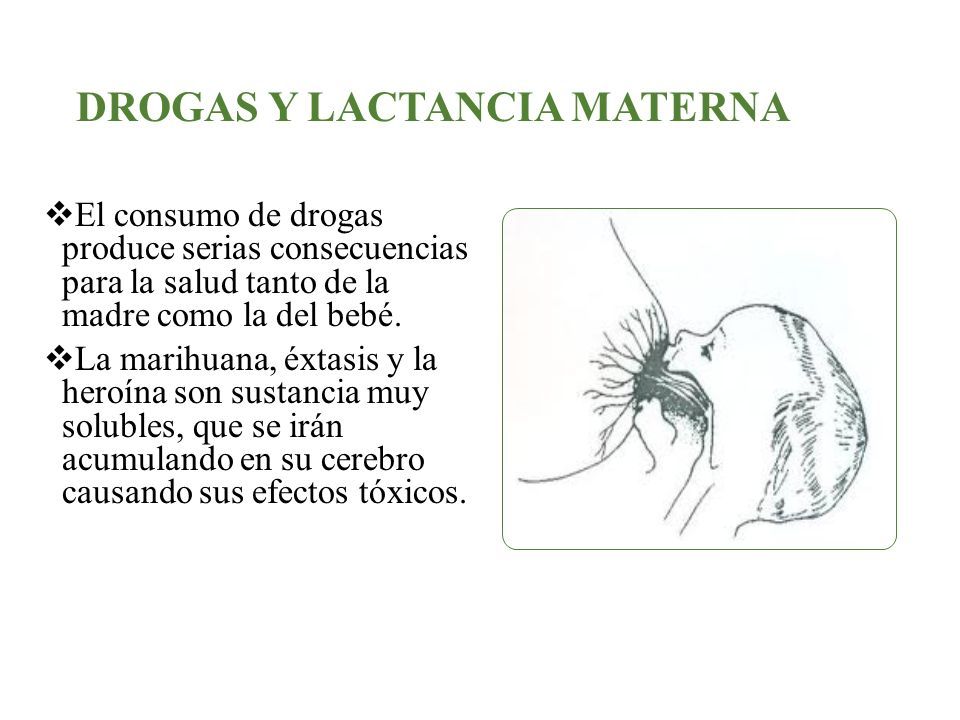 DROGAS Y LACTANCIA MATERNA

❖El consumo de drogas produce serias consecuencias para la salud tanto de la madre como la del bebé.

❖La marihuana, éxtasis y la heroína son sustancia muy solubles, que se irán acumulando en su cerebro causando sus efectos tóxicos.